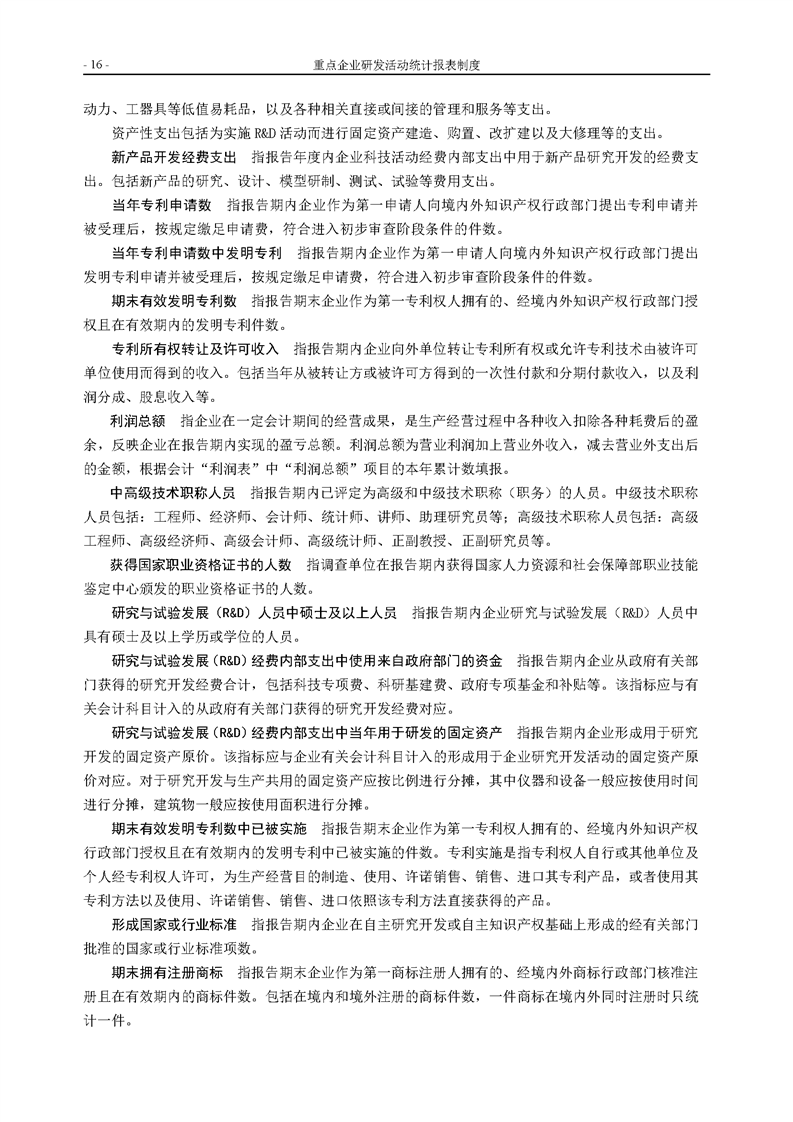 - 16 -　　重点企业研发活动统计报表制度

动力、工器具等低值易耗品，以及各种相关直接或间接的管理和服务等支出。

资产性支出包括为实施 R&D 活动而进行固定资产建造、购置、改扩建以及大修理等的支出。

新产品开发经费支出　指报告年度内企业科技活动经费内部支出中用于新产品研究开发的经费支出。包括新产品的研究、设计、模型研制、测试、试验等费用支出。

当年专利申请数　指报告期内企业作为第一申请人向境内外知识产权行政部门提出专利申请并被受理后，按规定缴足申请费，符合进入初步审查阶段条件的件数。

当年专利申请数中发明专利　指报告期内企业作为第一申请人向境内外知识产权行政部门提出发明专利申请并被受理后，按规定缴足申请费，符合进入初步审查阶段条件的件数。

期末有效发明专利数　指报告期末企业作为第一专利权人拥有的、经境内外知识产权行政部门授权且在有效期内的发明专利件数。

专利所有权转让及许可收入　指报告期内企业向外单位转让专利所有权或允许专利技术由被许可单位使用而得到的收入。包括当年从被转让方或被许可方得到的一次性付款和分期付款收入，以及利润分成、股息收入等。

利润总额　指企业在一定会计期间的经营成果，是生产经营过程中各种收入扣除各种耗费后的盈余，反映企业在报告期内实现的盈亏总额。利润总额为营业利润加上营业外收入，减去营业外支出后的金额，根据会计“利润表”中“利润总额”项目的本年累计数填报。

中高级技术职称人员　指报告期内已评定为高级和中级技术职称（职务）的人员。中级技术职称人员包括：工程师、经济师、会计师、统计师、讲师、助理研究员等；高级技术职称人员包括：高级工程师、高级经济师、高级会计师、高级统计师、正副教授、正副研究员等。

获得国家职业资格证书的人数　指调查单位在报告期内获得国家人力资源和社会保障部职业技能鉴定中心颁发的职业资格证书的人数。

研究与试验发展（R&D）人员中硕士及以上人员　指报告期内企业研究与试验发展（R&D）人员中具有硕士及以上学历或学位的人员。

研究与试验发展（R&D）经费内部支出中使用来自政府部门的资金　指报告期内企业从政府有关部门获得的研究开发经费合计，包括科技专项费、科研基建费、政府专项基金和补贴等。该指标应与有关会计科目计入的从政府有关部门获得的研究开发经费对应。

研究与试验发展（R&D）经费内部支出中当年用于研发的固定资产　指报告期内企业形成用于研究开发的固定资产原价。该指标应与企业有关会计科目计入的形成用于企业研究开发活动的固定资产原价对应。对于研究开发与生产共用的固定资产应按比例进行分摊，其中仪器和设备一般应按使用时间进行分摊，建筑物一般应按使用面积进行分摊。

期末有效发明专利数中已被实施　指报告期末企业作为第一专利权人拥有的、经境内外知识产权行政部门授权且在有效期内的发明专利中已被实施的件数。专利实施是指专利权人自行或其他单位及个人经专利权人许可，为生产经营目的制造、使用、许诺销售、销售、进口其专利产品，或者使用其专利方法以及使用、许诺销售、销售、进口依照该专利方法直接获得的产品。

形成国家或行业标准　指报告期内企业在自主研究开发或自主知识产权基础上形成的经有关部门批准的国家或行业标准项数。

期末拥有注册商标　指报告期末企业作为第一商标注册人拥有的、经境内外商标行政部门核准注册且在有效期内的商标件数。包括在境内和境外注册的商标件数，一件商标在境内外同时注册时只统计一件。